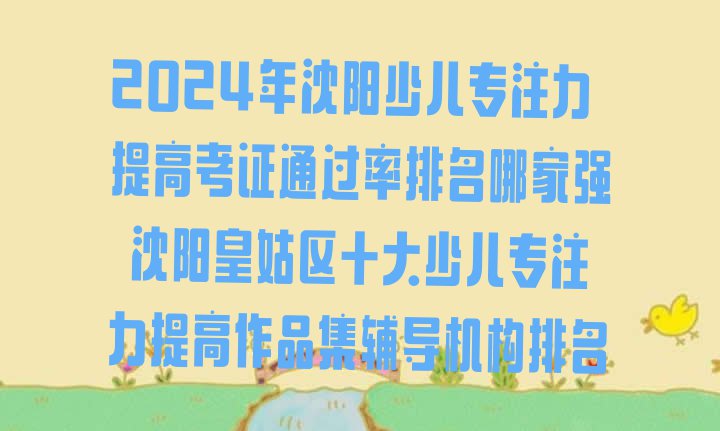 2024年沈阳少儿专注力提高考证通过率排名哪家强沈阳皇姑区十大少儿专注力提高作品集辅导机构排名